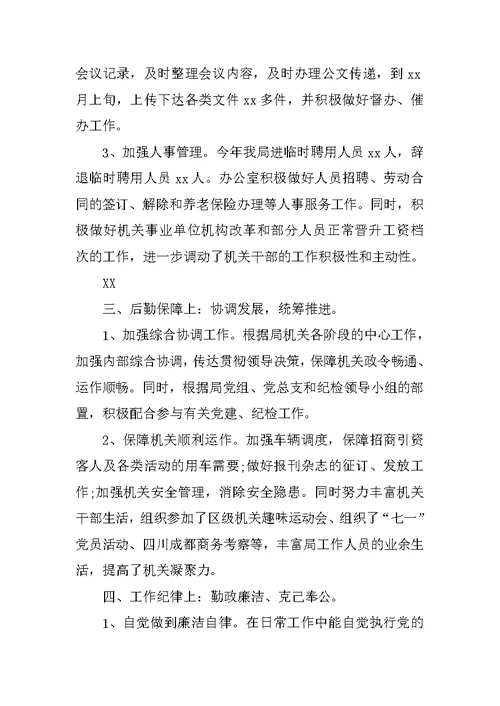 会议记录，及时整理会议内容，及时办理公文传递，到 xx 月上旬，上传下达各类文件 xx 多件，并积极做好督办、催办工作。

3、加强人事管理。今年我局进临时聘用人员 xx 人，辞退临时聘用人员 xx 人。办公室积极做好人员招聘、劳动合同的签订、解除和养老保险办理等人事服务工作。同时，积极做好机关事业单位机构改革和部分人员正常晋升工资档次的工作，进一步调动了机关干部的工作积极性和主动性。

XX

三、后勤保障上：协调发展，统筹推进。

1、加强综合协调工作。根据局机关各阶段的中心工作，加强内部综合协调，传达贯彻领导决策，保障机关政令畅通、运作顺畅。同时，根据局党组、党总支和纪检领导小组的部置，积极配合参与有关党建、纪检工作。

2、保障机关顺利运作。加强车辆调度，保障招商引资客人及各类活动的用车需要;做好报刊杂志的征订、发放工作;加强机关安全管理，消除安全隐患。同时努力丰富机关干部生活，组织参加了区级机关趣味运动会、组织了“七一”党员活动、四川成都商务考察等，丰富局工作人员的业余生活，提高了机关凝聚力。

四、工作纪律上：勤政廉洁、克己奉公。

1、自觉做到廉洁自律。在日常工作中能自觉执行党的